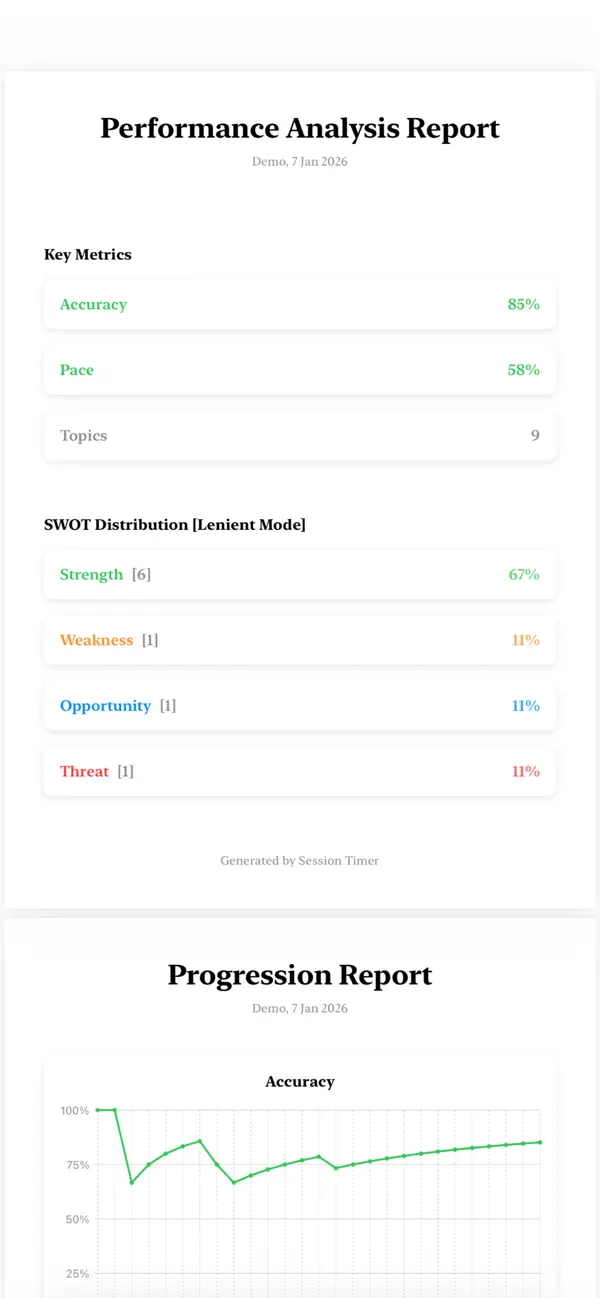 Performance Analysis Report

Demo, 7 Jan 2026

Key Metrics

Accuracy 85%

Pace 58%

Topics 9

SWOT Distribution [Lenient Mode]

Strength [6] 67%

Weakness [1] 11%

Opportunity [1] 11%

Threat [1] 11%

Generated by Session Timer

Progression Report

Demo, 7 Jan 2026

Accuracy

100%

75%

50%

25%